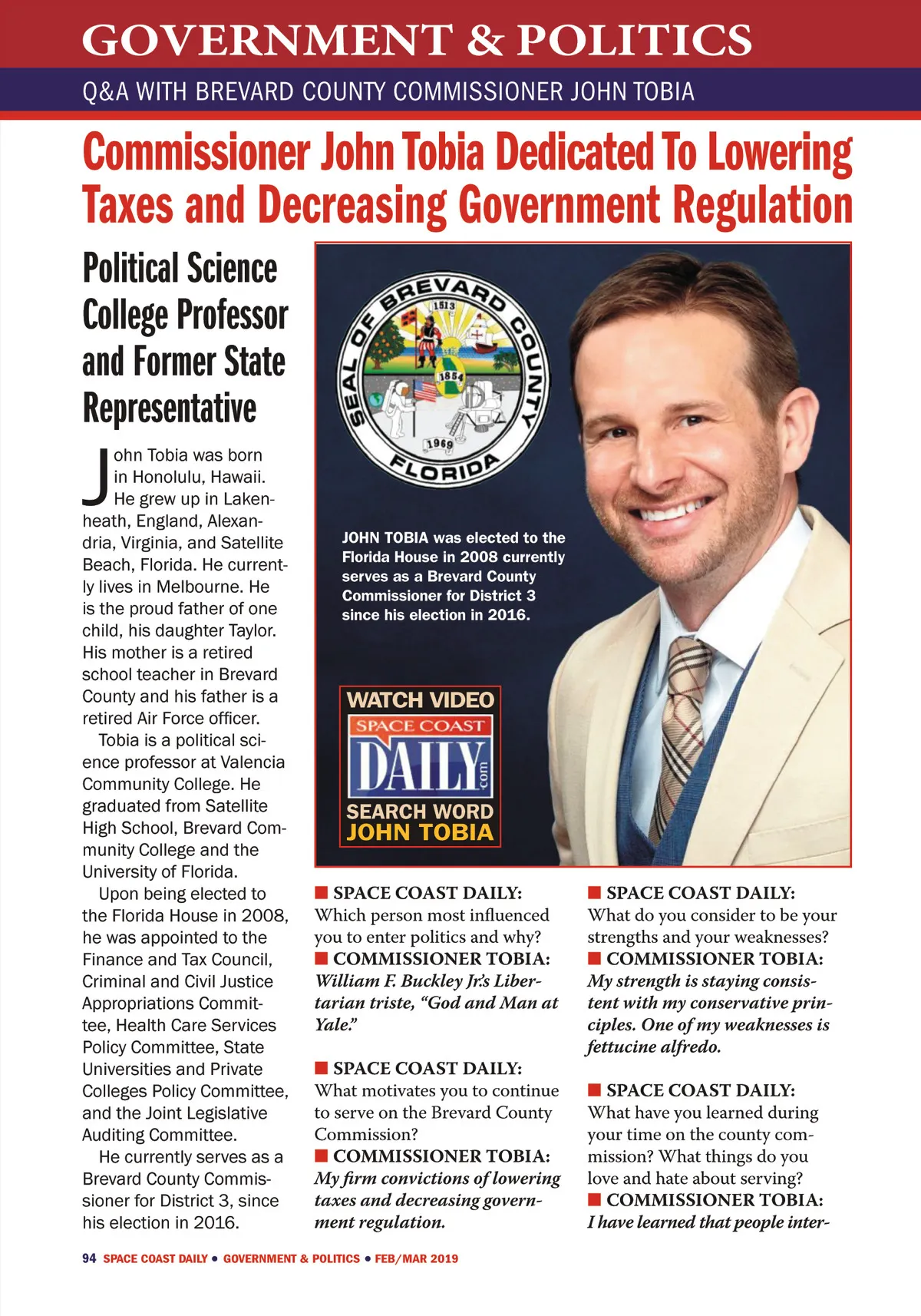 GOVERNMENT & POLITICS

Q&A WITH BREVARD COUNTY COMMISSIONER JOHN TOBIA

Commissioner John Tobia Dedicated To Lowering Taxes and Decreasing Government Regulation

Political Science College Professor and Former State Representative

John Tobia was born in Honolulu, Hawaii. He grew up in Lakenheath, England, Alexandria, Virginia, and Satellite Beach, Florida. He currently lives in Melbourne. He is the proud father of one child, his daughter Taylor. His mother is a retired school teacher in Brevard County and his father is a retired Air Force officer.

Tobia is a political science professor at Valencia Community College. He graduated from Satellite High School, Brevard Community College and the University of Florida.

Upon being elected to the Florida House in 2008, he was appointed to the Finance and Tax Council, Criminal and Civil Justice Appropriations Committee, Health Care Services Policy Committee, State Universities and Private Colleges Policy Committee, and the Joint Legislative Auditing Committee.

He currently serves as a Brevard County Commissioner for District 3, since his election in 2016.

SEAL OF BREVARD COUNTY FLORIDA 1513 1854 1969

JOHN TOBIA was elected to the Florida House in 2008 currently serves as a Brevard County Commissioner for District 3 since his election in 2016.

WATCH VIDEO
SPACE COAST
DAILY .com
SEARCH WORD
JOHN TOBIA

■ SPACE COAST DAILY: Which person most influenced you to enter politics and why?
■ COMMISSIONER TOBIA: William F. Buckley Jr.'s Libertarian triste, "God and Man at Yale."

■ SPACE COAST DAILY: What motivates you to continue to serve on the Brevard County Commission?
■ COMMISSIONER TOBIA: My firm convictions of lowering taxes and decreasing government regulation.

■ SPACE COAST DAILY: What do you consider to be your strengths and your weaknesses?
■ COMMISSIONER TOBIA: My strength is staying consistent with my conservative principles. One of my weaknesses is fettucine alfredo.

■ SPACE COAST DAILY: What have you learned during your time on the county commission? What things do you love and hate about serving?
■ COMMISSIONER TOBIA: I have learned that people inter-

94 SPACE COAST DAILY • GOVERNMENT & POLITICS • FEB/MAR 2019